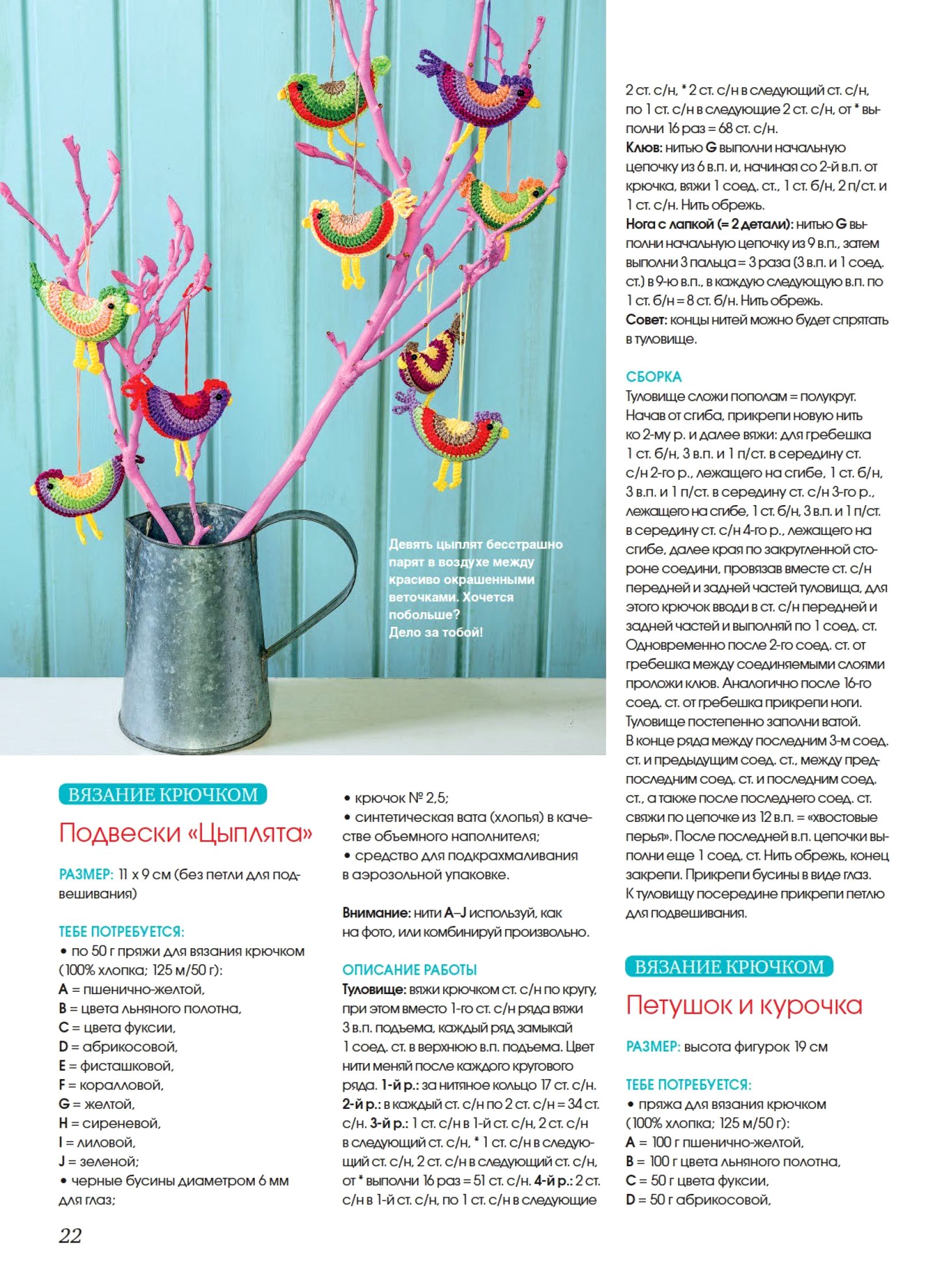 Девять цыплят бесстрашно парят в воздухе между красиво окрашенными веточками. Хочется побольше? Дело за тобой!

ВЯЗАНИЕ КРЮЧКОМ

Подвески «Цыплята»

РАЗМЕР: 11 х 9 см (без петли для подвешивания)

ТЕБЕ ПОТРЕБУЕТСЯ:
• по 50 г пряжи для вязания крючком (100% хлопка; 125 м/50 г):
A = пшенично-желтой,
B = цвета льняного полотна,
C = цвета фуксии,
D = абрикосовой,
E = фисташковой,
F = коралловой,
G = желтой,
H = сиреневой,
I = лиловой,
J = зеленой;
• черные бусины диаметром 6 мм для глаз;
• крючок № 2,5;
• синтетическая вата (хлопья) в качестве объемного наполнителя;
• средство для подкрахмаливания в аэрозольной упаковке.

Внимание: нити A–J используй, как на фото, или комбинируй произвольно.

ОПИСАНИЕ РАБОТЫ
Туловище: вяжи крючком ст. с/н по кругу, при этом вместо 1-го ст. с/н ряда вяжи 3 в.п. подъема, каждый ряд замыкай 1 соед. ст. в верхнюю в.п. подъема. Цвет нити меняй после каждого кругового ряда. 1-й р.: за нитяное кольцо 17 ст. с/н. 2-й р.: в каждый ст. с/н по 2 ст. с/н = 34 ст. с/н. 3-й р.: 1 ст. с/н в 1-й ст. с/н, 2 ст. с/н в следующий ст. с/н, * 1 ст. с/н в следующий ст. с/н, 2 ст. с/н в следующий ст. с/н, от * выполни 16 раз = 51 ст. с/н. 4-й р.: 2 ст. с/н в 1-й ст. с/н, по 1 ст. с/н в следующие 2 ст. с/н, * 2 ст. с/н в следующий ст. с/н, по 1 ст. с/н в следующие 2 ст. с/н, от * выполни 16 раз = 68 ст. с/н.
Клюв: нитью G выполни начальную цепочку из 6 в.п. и, начиная со 2-й в.п. от крючка, вяжи 1 соед. ст., 1 ст. б/н, 2 п/ст. и 1 ст. с/н. Нить обрежь.
Нога с лапкой (= 2 детали): нитью G выполни начальную цепочку из 9 в.п., затем выполни 3 пальца = 3 раза (3 в.п. и 1 соед. ст.) в 9-ю в.п., в каждую следующую в.п. по 1 ст. б/н = 8 ст. б/н. Нить обрежь.
Совет: концы нитей можно будет спрятать в туловище.

СБОРКА
Туловище сложи пополам = полукруг. Начав от сгиба, прикрепи новую нить ко 2-му р. и далее вяжи: для гребешка 1 ст. б/н, 3 в.п. и 1 п/ст. в середину ст. с/н 2-го р., лежащего на сгибе, 1 ст. б/н, 3 в.п. и 1 п/ст. в середину ст. с/н 3-го р., лежащего на сгибе, 1 ст. б/н, 3 в.п. и 1 п/ст. в середину ст. с/н 4-го р., лежащего на сгибе, далее края по закругленной стороне соедини, провязав вместе ст. с/н передней и задней частей туловища, для этого крючок вводи в ст. с/н передней и задней частей и выполняй по 1 соед. ст. Одновременно после 2-го соед. ст. от гребешка между соединяемыми слоями проложи клюв. Аналогично после 16-го соед. ст. от гребешка прикрепи ноги. Туловище постепенно заполни ватой. В конце ряда между последним 3-м соед. ст. и предыдущим соед. ст., между предпоследним соед. ст. и последним соед. ст., а также после последнего соед. ст. свяжи по цепочке из 12 в.п. = «хвостовые перья». После последней в.п. цепочки выполни еще 1 соед. ст. Нить обрежь, конец закрепи. Прикрепи бусины в виде глаз. К туловищу посередине прикрепи петлю для подвешивания.

ВЯЗАНИЕ КРЮЧКОМ

Петушок и курочка

РАЗМЕР: высота фигурок 19 см

ТЕБЕ ПОТРЕБУЕТСЯ:
• пряжа для вязания крючком (100% хлопка; 125 м/50 г):
A = 100 г пшенично-желтой,
B = 100 г цвета льняного полотна,
C = 50 г цвета фуксии,
D = 50 г абрикосовой,

22